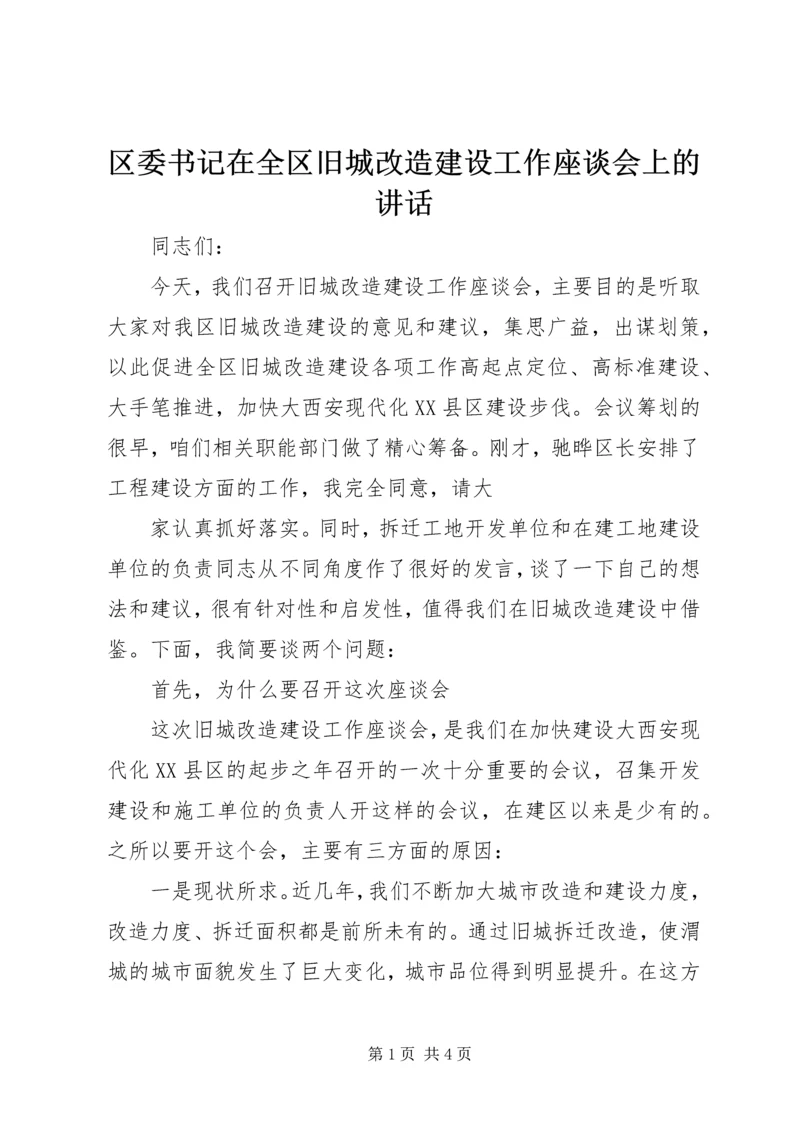 区委书记在全区旧城改造建设工作座谈会上的讲话

同志们：

今天，我们召开旧城改造建设工作座谈会，主要目的是听取大家对我区旧城改造建设的意见和建议，集思广益，出谋划策，以此促进全区旧城改造建设各项工作高起点定位、高标准建设、大手笔推进，加快大西安现代化XX县区建设步伐。会议筹划的很早，咱们相关职能部门做了精心筹备。刚才，驰晔区长安排了工程建设方面的工作，我完全同意，请大

家认真抓好落实。同时，拆迁工地开发单位和在建工地建设单位的负责同志从不同角度作了很好的发言，谈了一下自己的想法和建议，很有针对性和启发性，值得我们在旧城改造建设中借鉴。下面，我简要谈两个问题：

首先，为什么要召开这次座谈会

这次旧城改造建设工作座谈会，是我们在加快建设大西安现代化XX县区的起步之年召开的一次十分重要的会议，召集开发建设和施工单位的负责人开这样的会议，在建区以来是少有的。之所以要开这个会，主要有三方面的原因：

一是现状所求。近几年，我们不断加大城市改造和建设力度，改造力度、拆迁面积都是前所未有的。通过旧城拆迁改造，使渭城的城市面貌发生了巨大变化，城市品位得到明显提升。在这方

第1页 共4页